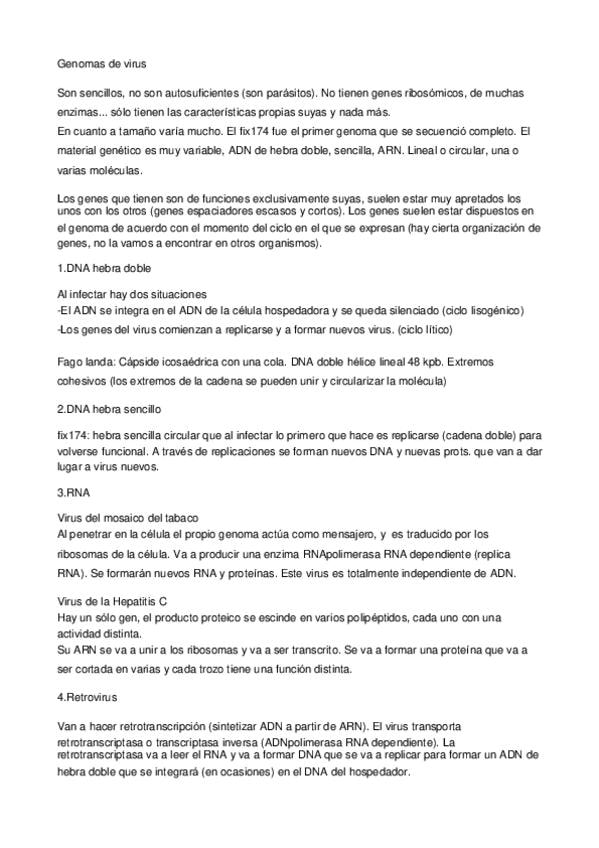 Genomas de virus

Son sencillos, no son autosuficientes (son parásitos). No tienen genes ribosómicos, de muchas enzimas... sólo tienen las características propias suyas y nada más.
En cuanto a tamaño varía mucho. El fix174 fue el primer genoma que se secuenció completo. El material genético es muy variable, ADN de hebra doble, sencilla, ARN. Lineal o circular, una o varias moléculas.

Los genes que tienen son de funciones exclusivamente suyas, suelen estar muy apretados los unos con los otros (genes espaciadores escasos y cortos). Los genes suelen estar dispuestos en el genoma de acuerdo con el momento del ciclo en el que se expresan (hay cierta organización de genes, no la vamos a encontrar en otros organismos).

1.DNA hebra doble

Al infectar hay dos situaciones
-El ADN se integra en el ADN de la célula hospedadora y se queda silenciado (ciclo lisogénico)
-Los genes del virus comienzan a replicarse y a formar nuevos virus. (ciclo lítico)

Fago landa: Cápside icosaédrica con una cola. DNA doble hélice lineal 48 kpb. Extremos cohesivos (los extremos de la cadena se pueden unir y circularizar la molécula)

2.DNA hebra sencillo

fix174: hebra sencilla circular que al infectar lo primero que hace es replicarse (cadena doble) para volverse funcional. A través de replicaciones se forman nuevos DNA y nuevas prots. que van a dar lugar a virus nuevos.

3.RNA

Virus del mosaico del tabaco
Al penetrar en la célula el propio genoma actúa como mensajero, y es traducido por los ribosomas de la célula. Va a producir una enzima RNApolimerasa RNA dependiente (replica RNA). Se formarán nuevos RNA y proteínas. Este virus es totalmente independiente de ADN.

Virus de la Hepatitis C
Hay un sólo gen, el producto proteico se escinde en varios polipéptidos, cada uno con una actividad distinta.
Su ARN se va a unir a los ribosomas y va a ser transcrito. Se va a formar una proteína que va a ser cortada en varias y cada trozo tiene una función distinta.

4.Retrovirus

Van a hacer retrotranscripción (sintetizar ADN a partir de ARN). El virus transporta retrotranscriptasa o transcriptasa inversa (ADNpolimerasa RNA dependiente). La retrotranscriptasa va a leer el RNA y va a formar DNA que se va a replicar para formar un ADN de hebra doble que se integrará (en ocasiones) en el DNA del hospedador.